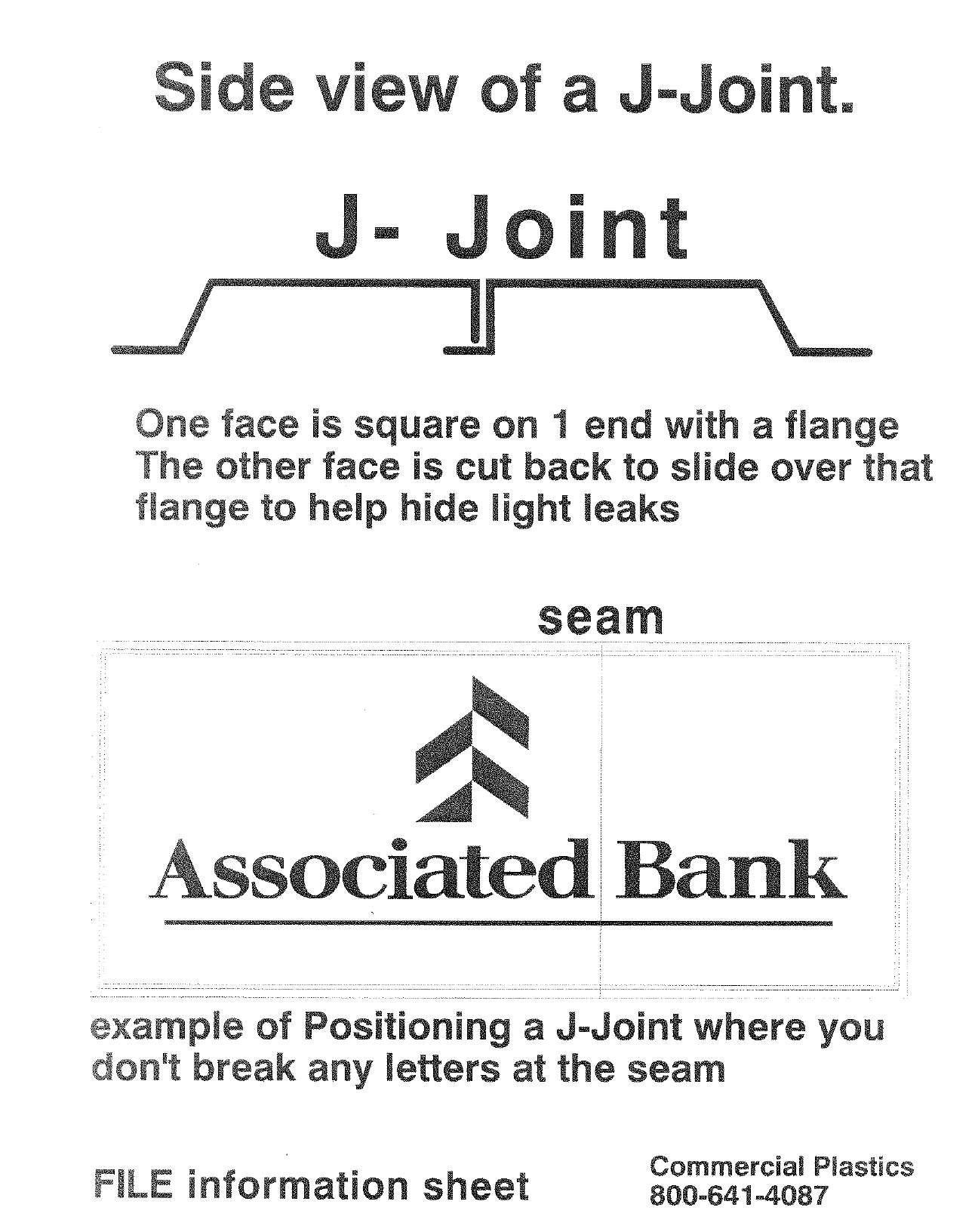 Side view of a J-Joint.

J- Joint

One face is square on 1 end with a flange
The other face is cut back to slide over that flange to help hide light leaks

seam

Associated Bank

example of Positioning a J-Joint where you don't break any letters at the seam

FILE information sheet

Commercial Plastics
800-641-4087